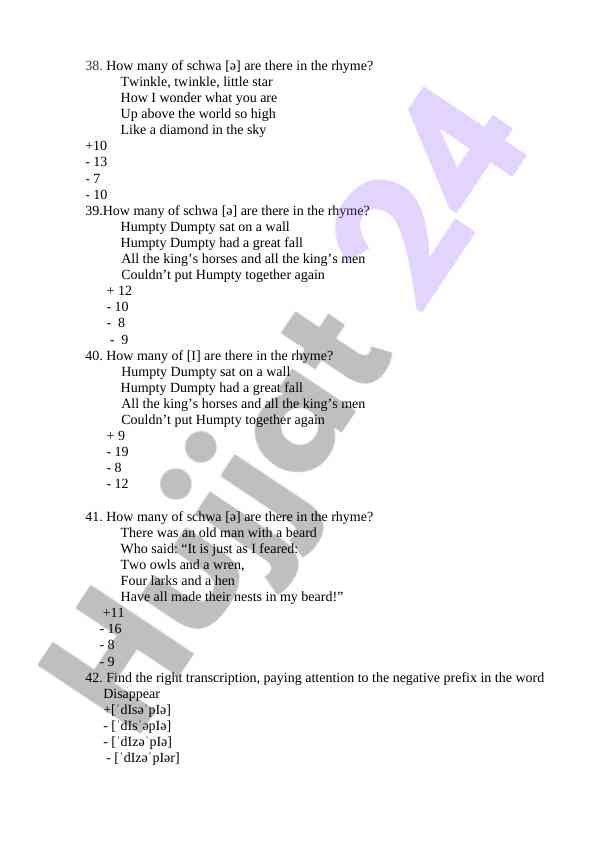 38. How many of schwa [ə] are there in the rhyme?
Twinkle, twinkle, little star
How I wonder what you are
Up above the world so high
Like a diamond in the sky
+10
- 13
- 7
- 10
39.How many of schwa [ə] are there in the rhyme?
Humpty Dumpty sat on a wall
Humpty Dumpty had a great fall
All the king's horses and all the king's men
Couldn't put Humpty together again
+ 12
- 10
- 8
- 9
40. How many of [I] are there in the rhyme?
Humpty Dumpty sat on a wall
Humpty Dumpty had a great fall
All the king's horses and all the king's men
Couldn't put Humpty together again
+ 9
- 19
- 8
- 12

41. How many of schwa [ə] are there in the rhyme?
There was an old man with a beard
Who said: "It is just as I feared:
Two owls and a wren,
Four larks and a hen
Have all made their nests in my beard!"
+11
- 16
- 8
- 9
42. Find the right transcription, paying attention to the negative prefix in the word Disappear
+[ˈdIsəˈpIə]
- [ˈdIsˈəpIə]
- [ˈdIzəˈpIə]
- [ˈdIzəˈpIər]

Hujjat 24